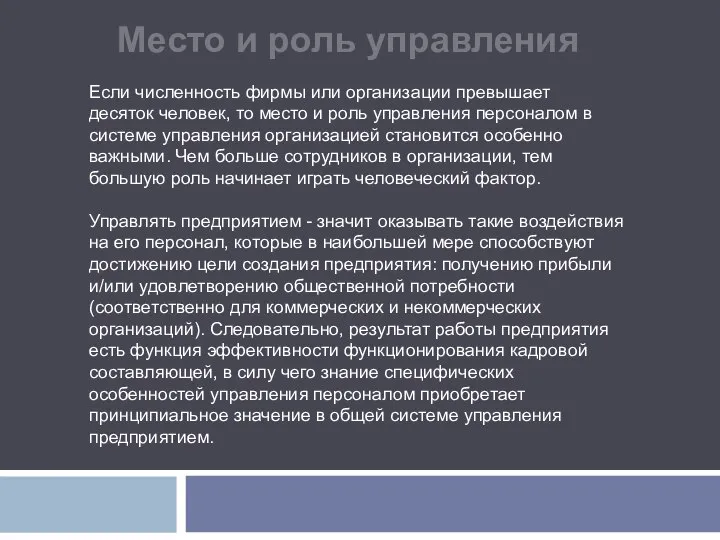 Место и роль управления

Если численность фирмы или организации превышает десяток человек, то место и роль управления персоналом в системе управления организацией становится особенно важными. Чем больше сотрудников в организации, тем большую роль начинает играть человеческий фактор.

Управлять предприятием - значит оказывать такие воздействия на его персонал, которые в наибольшей мере способствуют достижению цели создания предприятия: получению прибыли и/или удовлетворению общественной потребности (соответственно для коммерческих и некоммерческих организаций). Следовательно, результат работы предприятия есть функция эффективности функционирования кадровой составляющей, в силу чего знание специфических особенностей управления персоналом приобретает принципиальное значение в общей системе управления предприятием.